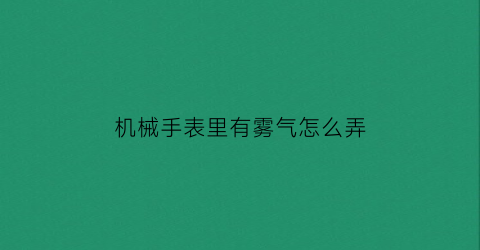 机械手表里有雾气怎么弄